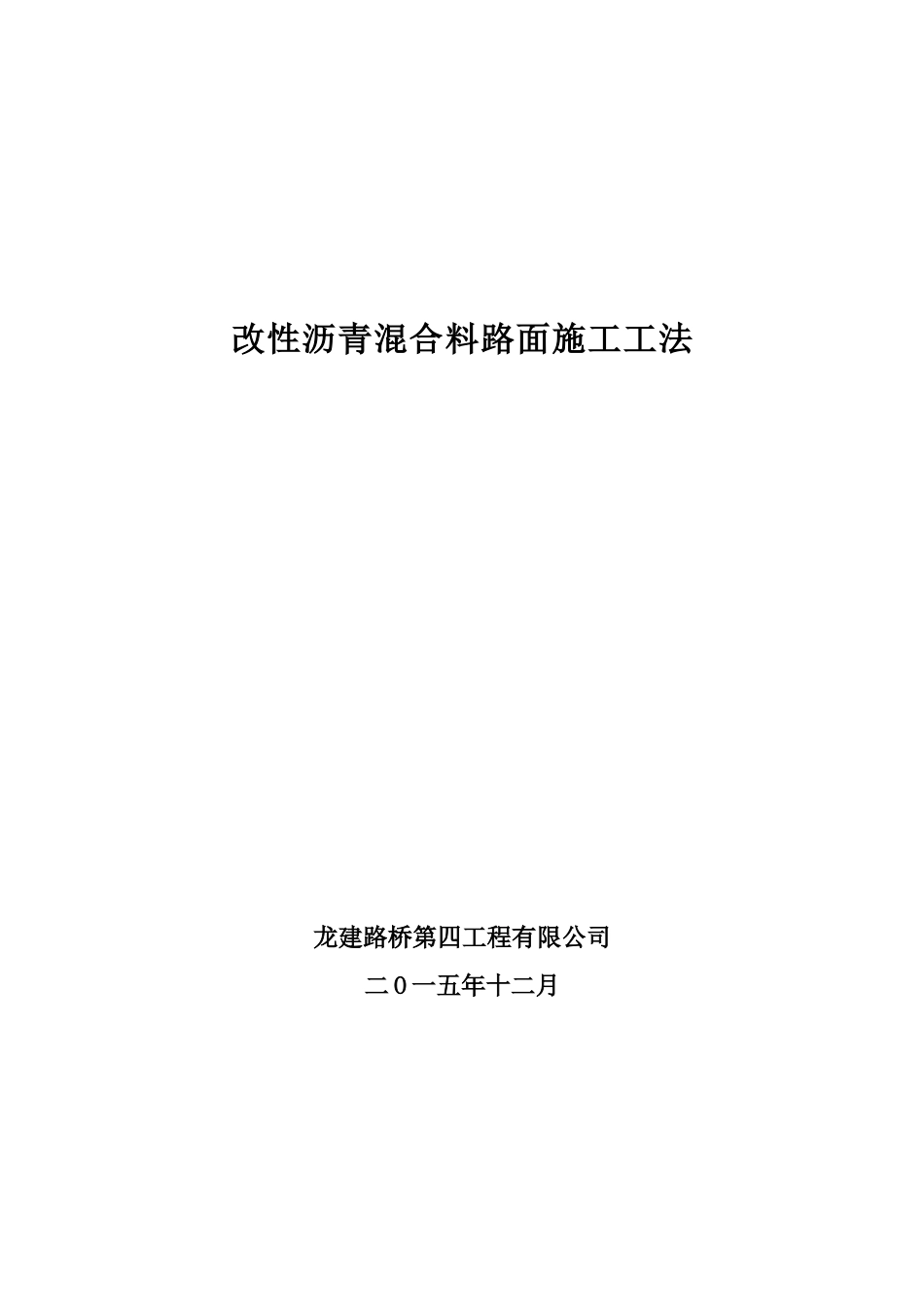 改性沥青混合料路面施工工法

龙建路桥第四工程有限公司

二０一五年十二月